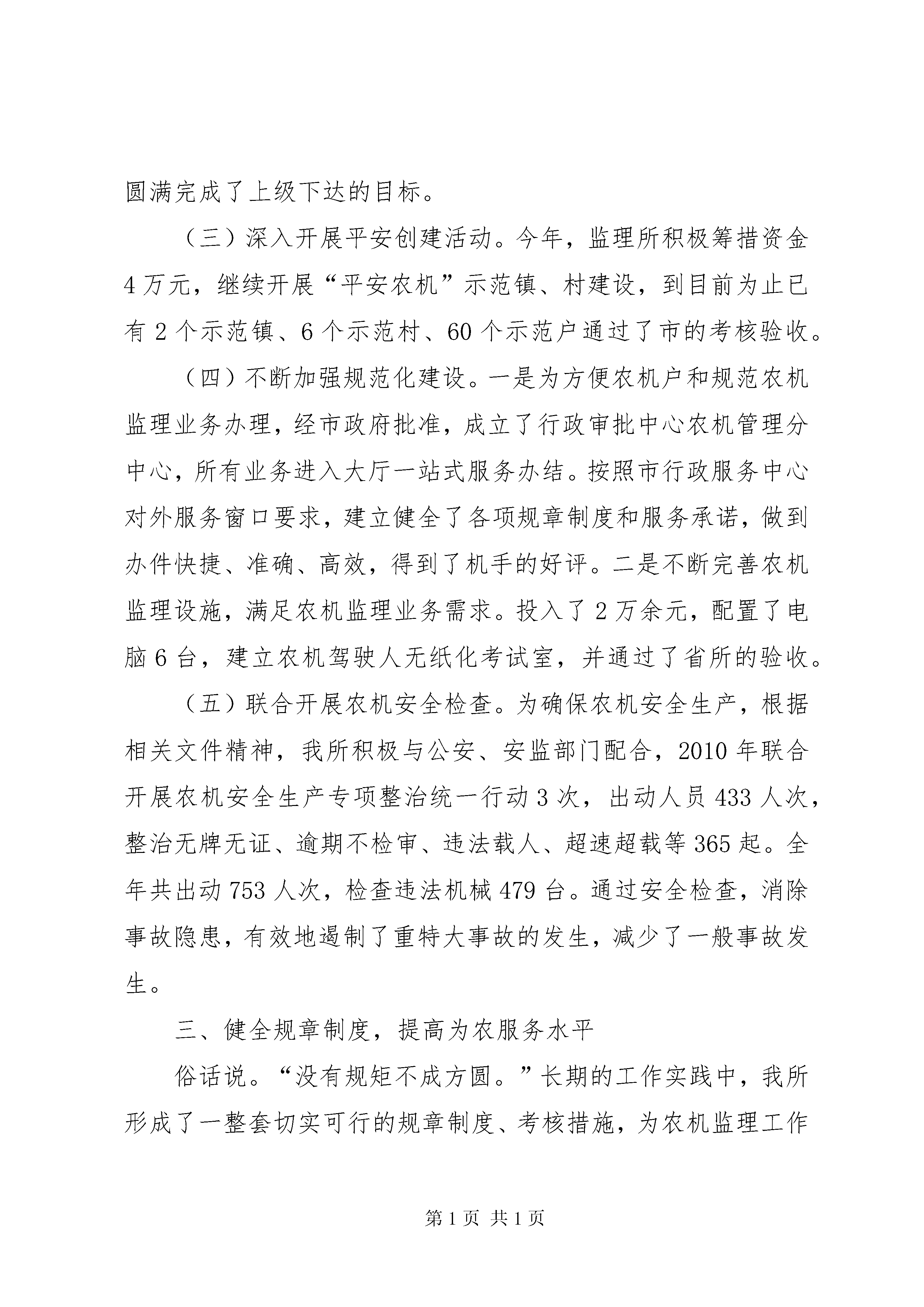 圆满完成了上级下达的目标。

（三）深入开展平安创建活动。今年，监理所积极筹措资金4万元，继续开展“平安农机”示范镇、村建设，到目前为止已有2个示范镇、6个示范村、60个示范户通过了市的考核验收。

（四）不断加强规范化建设。一是为方便农机户和规范农机监理业务办理，经市政府批准，成立了行政审批中心农机管理分中心，所有业务进入大厅一站式服务办结。按照市行政服务中心对外服务窗口要求，建立健全了各项规章制度和服务承诺，做到办件快捷、准确、高效，得到了机手的好评。二是不断完善农机监理设施，满足农机监理业务需求。投入了2万余元，配置了电脑6台，建立农机驾驶人无纸化考试室，并通过了省所的验收。

（五）联合开展农机安全检查。为确保农机安全生产，根据相关文件精神，我所积极与公安、安监部门配合，2010年联合开展农机安全生产专项整治统一行动3次，出动人员433人次，整治无牌无证、逾期不检审、违法载人、超速超载等365起。全年共出动753人次，检查违法机械479台。通过安全检查，消除事故隐患，有效地遏制了重特大事故的发生，减少了一般事故发生。

三、健全规章制度，提高为农服务水平

俗话说。“没有规矩不成方圆。”长期的工作实践中，我所形成了一整套切实可行的规章制度、考核措施，为农机监理工作

第1页 共1页